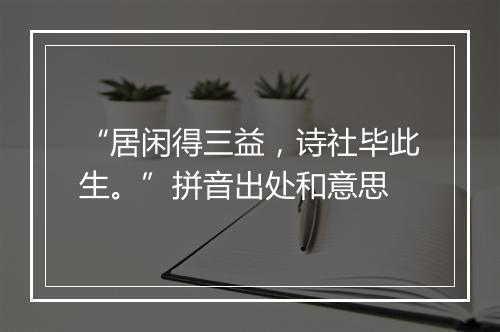 “居闲得三益，诗社毕此生。”拼音出处和意思